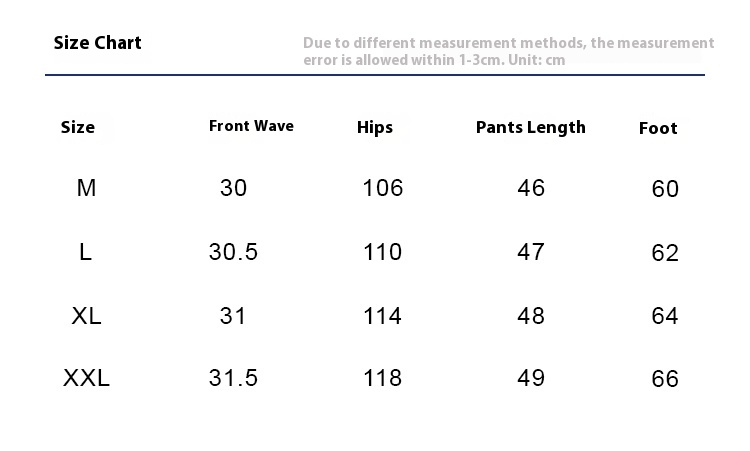 Size Chart

Due to different measurement methods, the measurement error is allowed within 1-3cm. Unit: cm

| Size | Front Wave | Hips | Pants Length | Foot |
|---|---|---|---|---|
| M | 30 | 106 | 46 | 60 |
| L | 30.5 | 110 | 47 | 62 |
| XL | 31 | 114 | 48 | 64 |
| XXL | 31.5 | 118 | 49 | 66 |